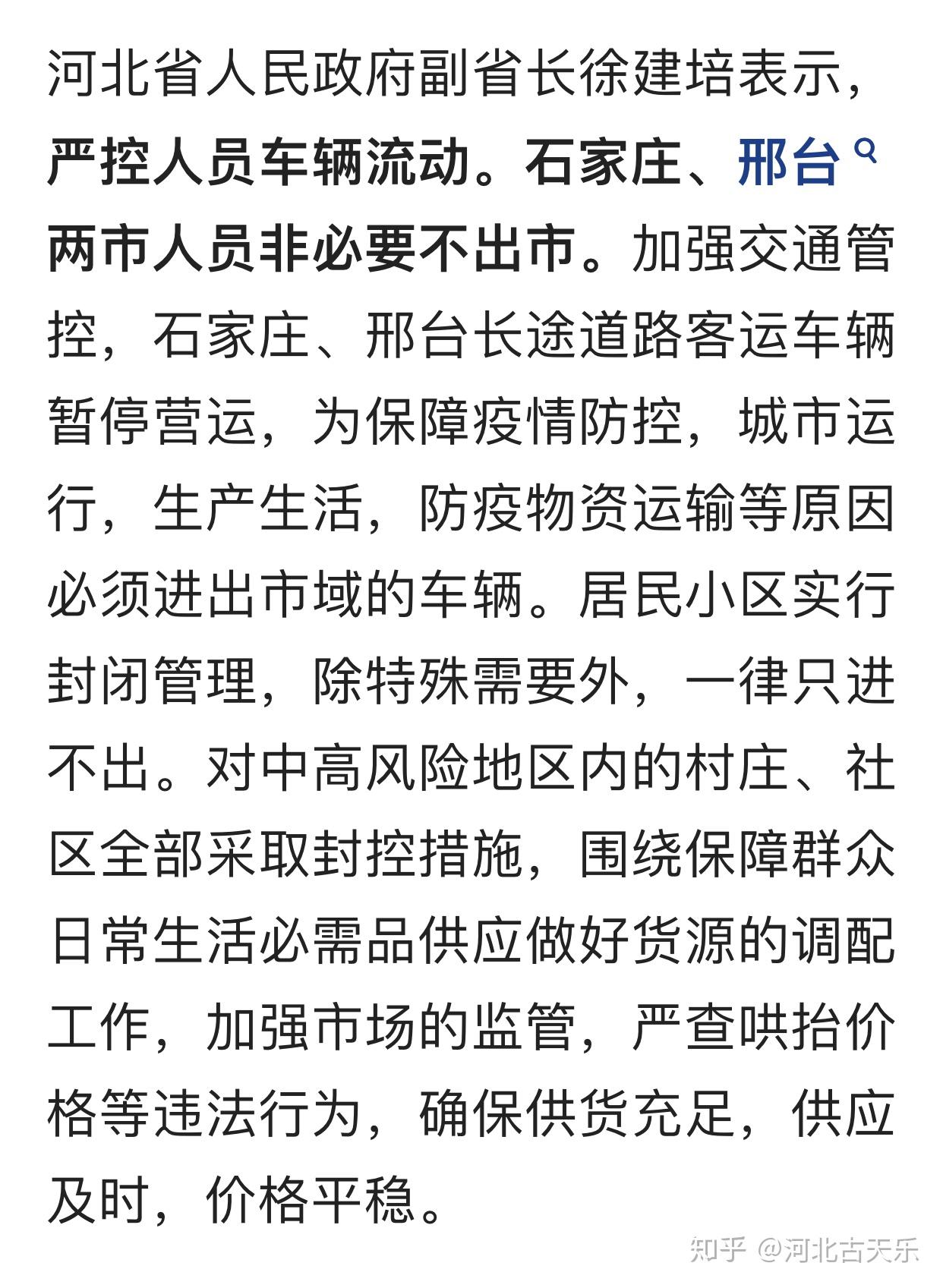 河北省人民政府副省长徐建培表示，严控人员车辆流动。石家庄、邢台两市人员非必要不出市。加强交通管控，石家庄、邢台长途道路客运车辆暂停营运，为保障疫情防控，城市运行，生产生活，防疫物资运输等原因必须进出市域的车辆。居民小区实行封闭管理，除特殊需要外，一律只进不出。对中高风险地区内的村庄、社区全部采取封控措施，围绕保障群众日常生活必需品供应做好货源的调配工作，加强市场的监管，严查哄抬价格等违法行为，确保供货充足，供应及时，价格平稳。

知乎 @河北古天乐